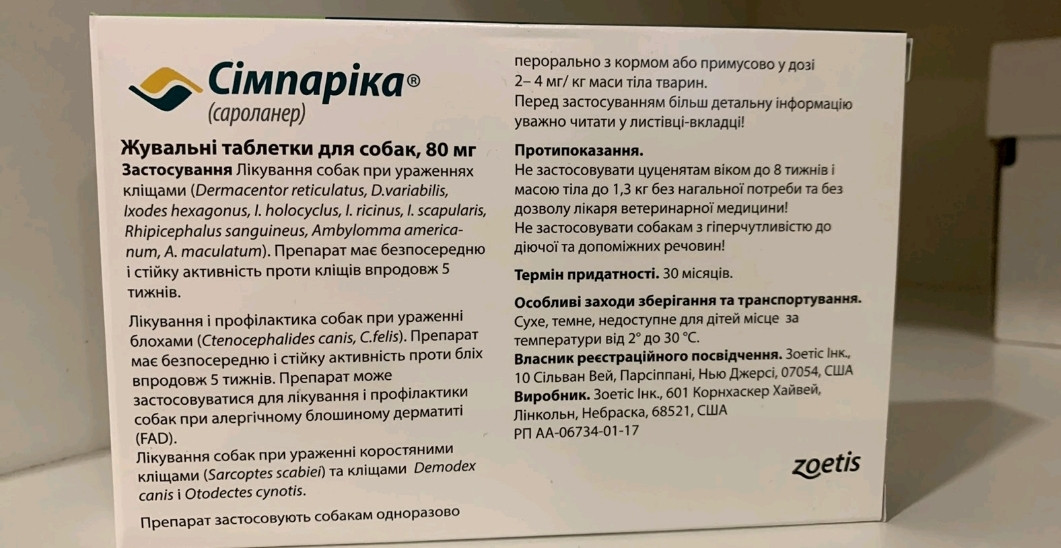 Сімпаріка®
(сароланер)

Жувальні таблетки для собак, 80 мг

Застосування Лікування собак при ураженнях кліщами (Dermacentor reticulatus, D.variabilis, Ixodes hexagonus, I. holocyclus, I. ricinus, I. scapularis, Rhipicephalus sanguineus, Ambylomma americanum, A. maculatum). Препарат має безпосередню і стійку активність проти кліщів впродовж 5 тижнів.

Лікування і профілактика собак при ураженні блохами (Ctenocephalides canis, C.felis). Препарат має безпосередню і стійку активність проти бліх впродовж 5 тижнів. Препарат може застосовуватися для лікування і профілактики собак при алергічному блошиному дерматиті (FAD).
Лікування собак при ураженні коростяними кліщами (Sarcoptes scabiei) та кліщами Demodex canis і Otodectes cynotis.

Препарат застосовують собакам одноразово перорально з кормом або примусово у дозі 2– 4 мг/ кг маси тіла тварин.
Перед застосуванням більш детальну інформацію уважно читати у листівці-вкладці!

Протипоказання.
Не застосовувати цуценятам віком до 8 тижнів і масою тіла до 1,3 кг без нагальної потреби та без дозволу лікаря ветеринарної медицини!
Не застосовувати собакам з гіперчутливістю до діючої та допоміжних речовин!

Термін придатності. 30 місяців.

Особливі заходи зберігання та транспортування.
Сухе, темне, недоступне для дітей місце за температури від 2° до 30 °С.
Власник реєстраційного посвідчення. Зоетіс Інк., 10 Сільван Вей, Парсіппані, Нью Джерсі, 07054, США
Виробник. Зоетіс Інк., 601 Корнхаскер Хайвей, Лінкольн, Небраска, 68521, США
РП АА-06734-01-17

zoetis